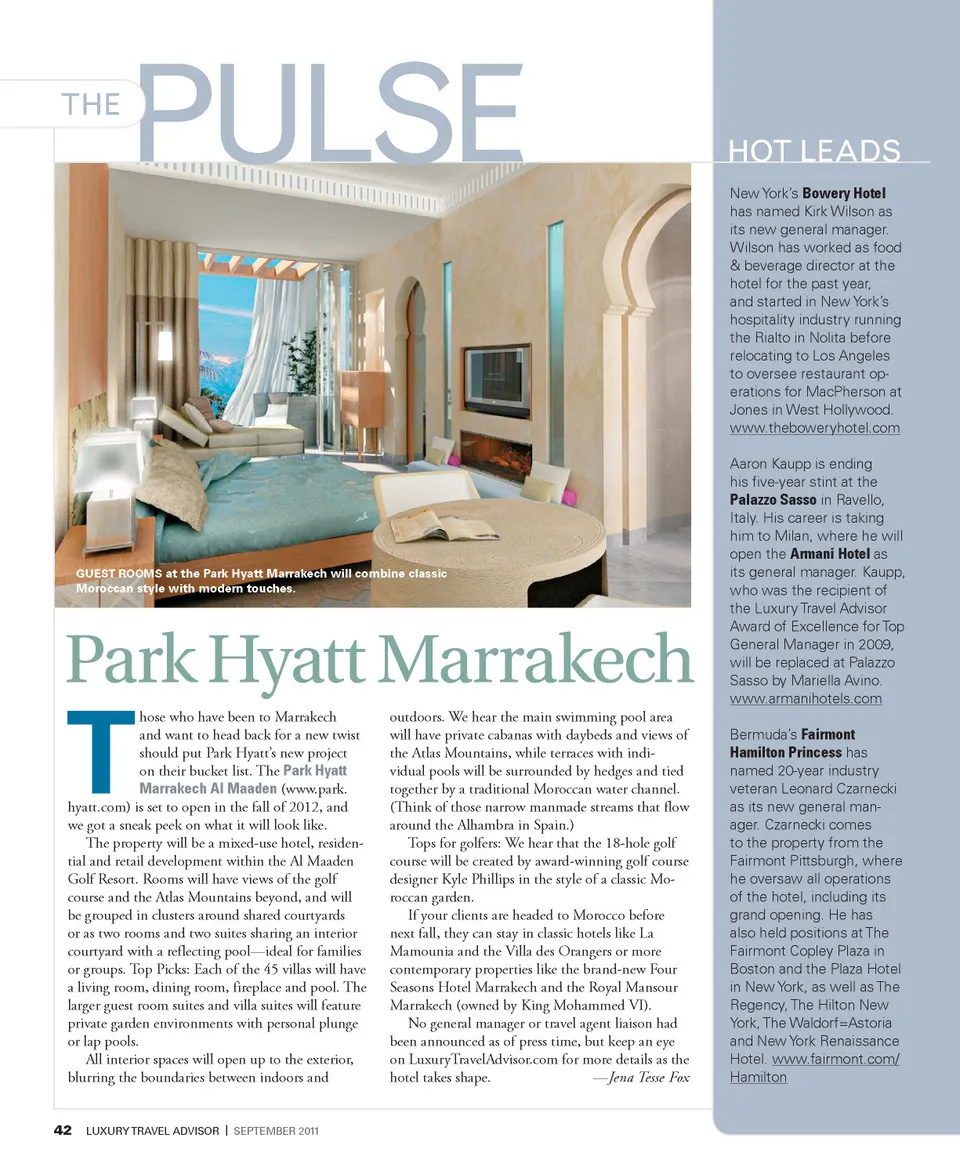 THE PULSE

GUEST ROOMS at the Park Hyatt Marrakech will combine classic Moroccan style with modern touches.

Park Hyatt Marrakech

Those who have been to Marrakech and want to head back for a new twist should put Park Hyatt's new project on their bucket list. The Park Hyatt Marrakech Al Maaden (www.park.hyatt.com) is set to open in the fall of 2012, and we got a sneak peek on what it will look like.

The property will be a mixed-use hotel, residential and retail development within the Al Maaden Golf Resort. Rooms will have views of the golf course and the Atlas Mountains beyond, and will be grouped in clusters around shared courtyards or as two rooms and two suites sharing an interior courtyard with a reflecting pool—ideal for families or groups. Top Picks: Each of the 45 villas will have a living room, dining room, fireplace and pool. The larger guest room suites and villa suites will feature private garden environments with personal plunge or lap pools.

All interior spaces will open up to the exterior, blurring the boundaries between indoors and outdoors. We hear the main swimming pool area will have private cabanas with daybeds and views of the Atlas Mountains, while terraces with individual pools will be surrounded by hedges and tied together by a traditional Moroccan water channel. (Think of those narrow manmade streams that flow around the Alhambra in Spain.)

Tops for golfers: We hear that the 18-hole golf course will be created by award-winning golf course designer Kyle Phillips in the style of a classic Moroccan garden.

If your clients are headed to Morocco before next fall, they can stay in classic hotels like La Mamounia and the Villa des Orangers or more contemporary properties like the brand-new Four Seasons Hotel Marrakech and the Royal Mansour Marrakech (owned by King Mohammed VI).

No general manager or travel agent liaison had been announced as of press time, but keep an eye on LuxuryTravelAdvisor.com for more details as the hotel takes shape. —Jena Tesse Fox

HOT LEADS

New York's Bowery Hotel has named Kirk Wilson as its new general manager. Wilson has worked as food & beverage director at the hotel for the past year, and started in New York's hospitality industry running the Rialto in Nolita before relocating to Los Angeles to oversee restaurant operations for MacPherson at Jones in West Hollywood. www.theboweryhotel.com

Aaron Kaupp is ending his five-year stint at the Palazzo Sasso in Ravello, Italy. His career is taking him to Milan, where he will open the Armani Hotel as its general manager. Kaupp, who was the recipient of the Luxury Travel Advisor Award of Excellence for Top General Manager in 2009, will be replaced at Palazzo Sasso by Mariella Avino. www.armanihotels.com

Bermuda's Fairmont Hamilton Princess has named 20-year industry veteran Leonard Czarnecki as its new general manager. Czarnecki comes to the property from the Fairmont Pittsburgh, where he oversaw all operations of the hotel, including its grand opening. He has also held positions at The Fairmont Copley Plaza in Boston and the Plaza Hotel in New York, as well as The Regency, The Hilton New York, The Waldorf=Astoria and New York Renaissance Hotel. www.fairmont.com/Hamilton

42 LUXURY TRAVEL ADVISOR | SEPTEMBER 2011